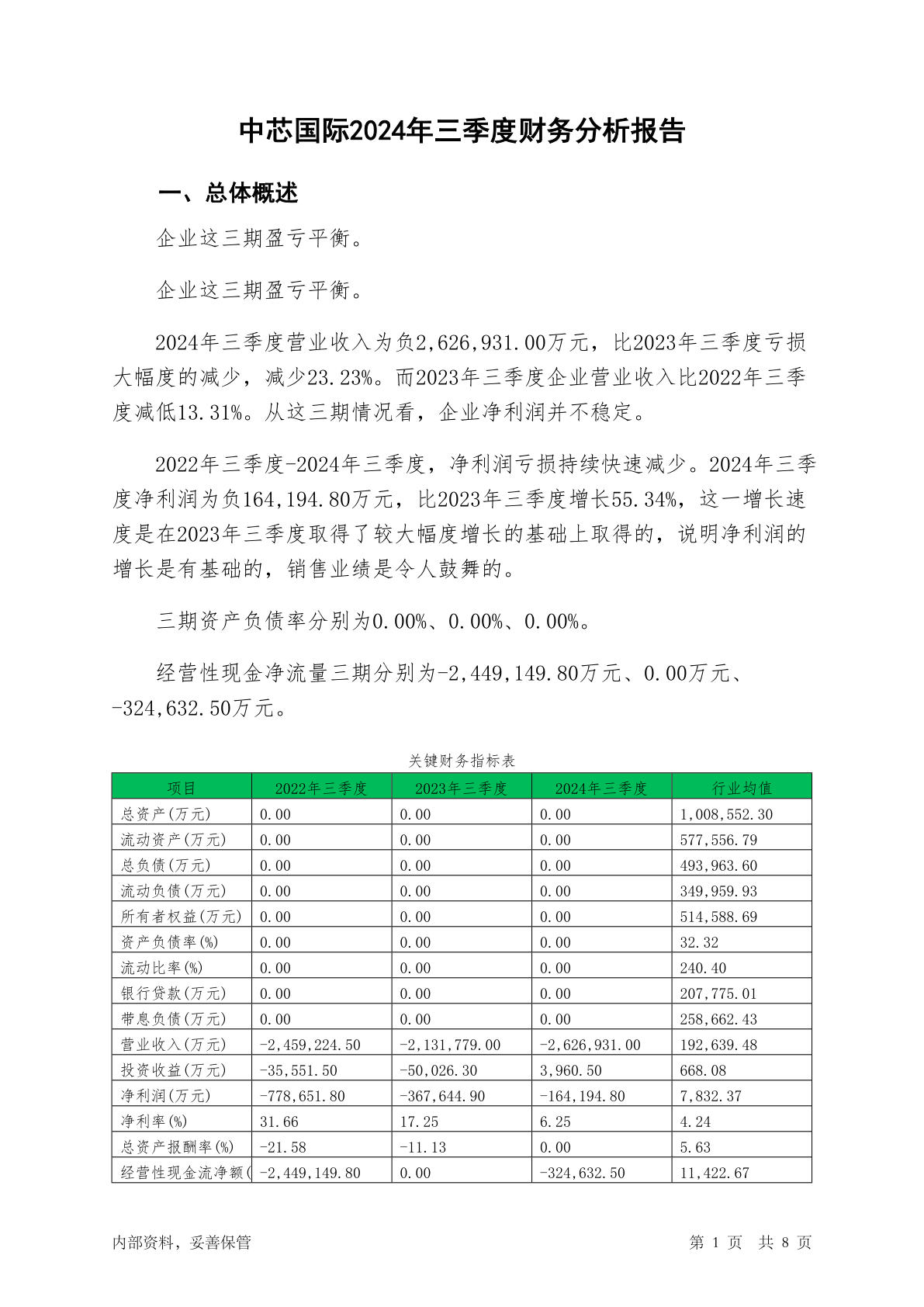 中芯国际2024年三季度财务分析报告

一、总体概述

企业这三期盈亏平衡。

企业这三期盈亏平衡。

2024年三季度营业收入为负2,626,931.00万元，比2023年三季度亏损大幅度的减少，减少23.23%。而2023年三季度企业营业收入比2022年三季度减低13.31%。从这三期情况看，企业净利润并不稳定。

2022年三季度-2024年三季度，净利润亏损持续快速减少。2024年三季度净利润为负164,194.80万元，比2023年三季度增长55.34%，这一增长速度是在2023年三季度取得了较大幅度增长的基础上取得的，说明净利润的增长是有基础的，销售业绩是令人鼓舞的。

三期资产负债率分别为0.00%、0.00%、0.00%。

经营性现金净流量三期分别为-2,449,149.80万元、0.00万元、-324,632.50万元。

关键财务指标表

| 项目 | 2022年三季度 | 2023年三季度 | 2024年三季度 | 行业均值 |
|---|---|---|---|---|
| 总资产(万元) | 0.00 | 0.00 | 0.00 | 1,008,552.30 |
| 流动资产(万元) | 0.00 | 0.00 | 0.00 | 577,556.79 |
| 总负债(万元) | 0.00 | 0.00 | 0.00 | 493,963.60 |
| 流动负债(万元) | 0.00 | 0.00 | 0.00 | 349,959.93 |
| 所有者权益(万元) | 0.00 | 0.00 | 0.00 | 514,588.69 |
| 资产负债率(%) | 0.00 | 0.00 | 0.00 | 32.32 |
| 流动比率(%) | 0.00 | 0.00 | 0.00 | 240.40 |
| 银行贷款(万元) | 0.00 | 0.00 | 0.00 | 207,775.01 |
| 带息负债(万元) | 0.00 | 0.00 | 0.00 | 258,662.43 |
| 营业收入(万元) | -2,459,224.50 | -2,131,779.00 | -2,626,931.00 | 192,639.48 |
| 投资收益(万元) | -35,551.50 | -50,026.30 | 3,960.50 | 668.08 |
| 净利润(万元) | -778,651.80 | -367,644.90 | -164,194.80 | 7,832.37 |
| 净利率(%) | 31.66 | 17.25 | 6.25 | 4.24 |
| 总资产报酬率(%) | -21.58 | -11.13 | 0.00 | 5.63 |
| 经营性现金流净额( | -2,449,149.80 | 0.00 | -324,632.50 | 11,422.67 |

内部资料，妥善保管

第 1 页 共 8 页